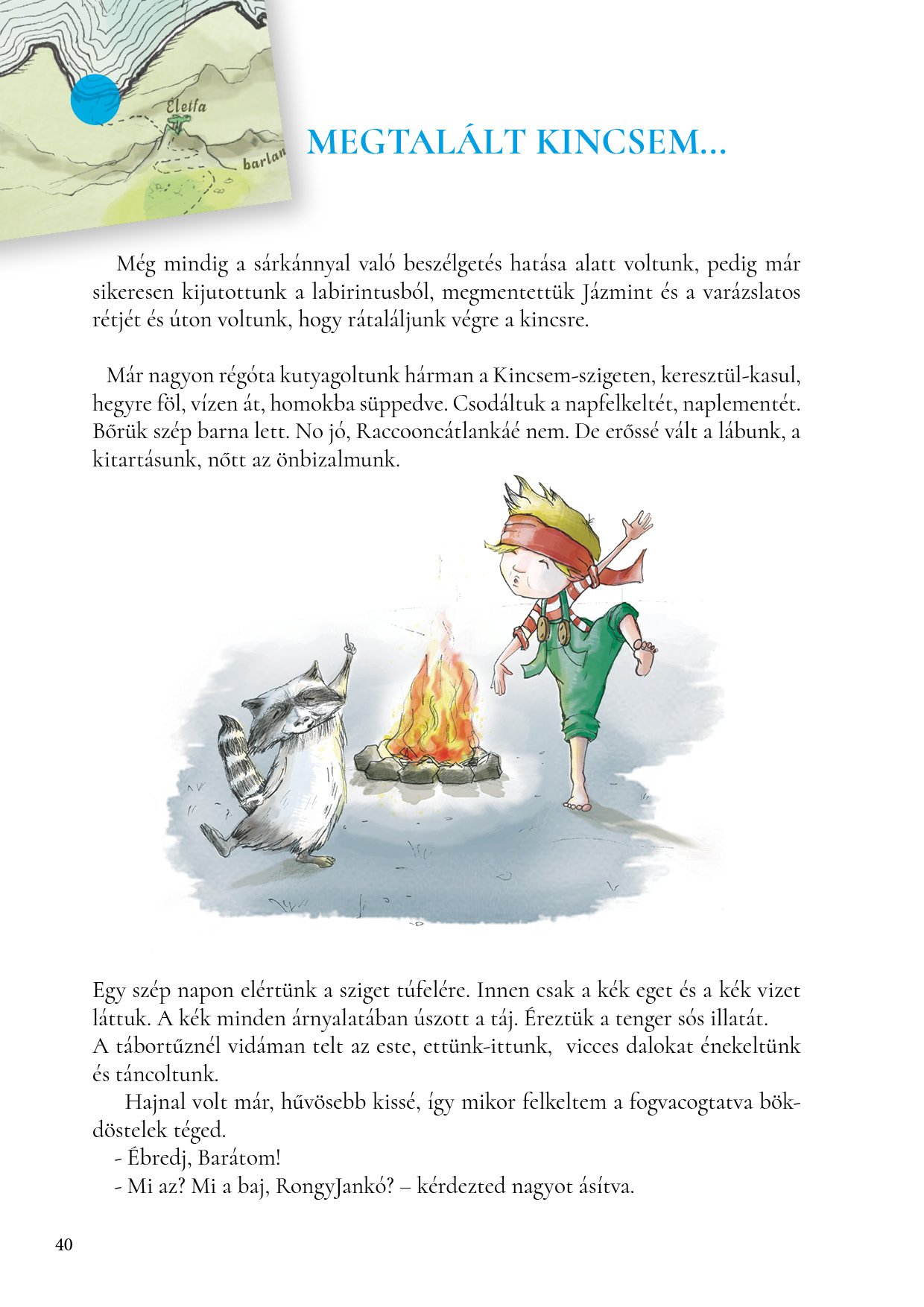 Életfa

barlan

MEGTALÁLT KINCSEM...

Még mindig a sárkánnyal való beszélgetés hatása alatt voltunk, pedig már sikeresen kijutottunk a labirintusból, megmentettük Jázmint és a varázslatos rétjét és úton voltunk, hogy rátaláljunk végre a kincsre.

Már nagyon régóta kutyagoltunk hárman a Kincsem-szigeten, keresztül-kasul, hegyre föl, vízen át, homokba süppedve. Csodáltuk a napfelkeltét, naplementét. Bőrük szép barna lett. No jó, Raccooncátlankáé nem. De erőssé vált a lábunk, a kitartásunk, nőtt az önbizalmunk.

Egy szép napon elértünk a sziget túfelére. Innen csak a kék eget és a kék vizet láttuk. A kék minden árnyalatában úszott a táj. Éreztük a tenger sós illatát.
A tábortűznél vidáman telt az este, ettünk-ittunk, vicces dalokat énekeltünk és táncoltunk.

Hajnal volt már, hűvösebb kissé, így mikor felkeltem a fogvacogtatva bökdöstelek téged.
- Ébredj, Barátom!
- Mi az? Mi a baj, RongyJankó? – kérdezted nagyot ásítva.

40